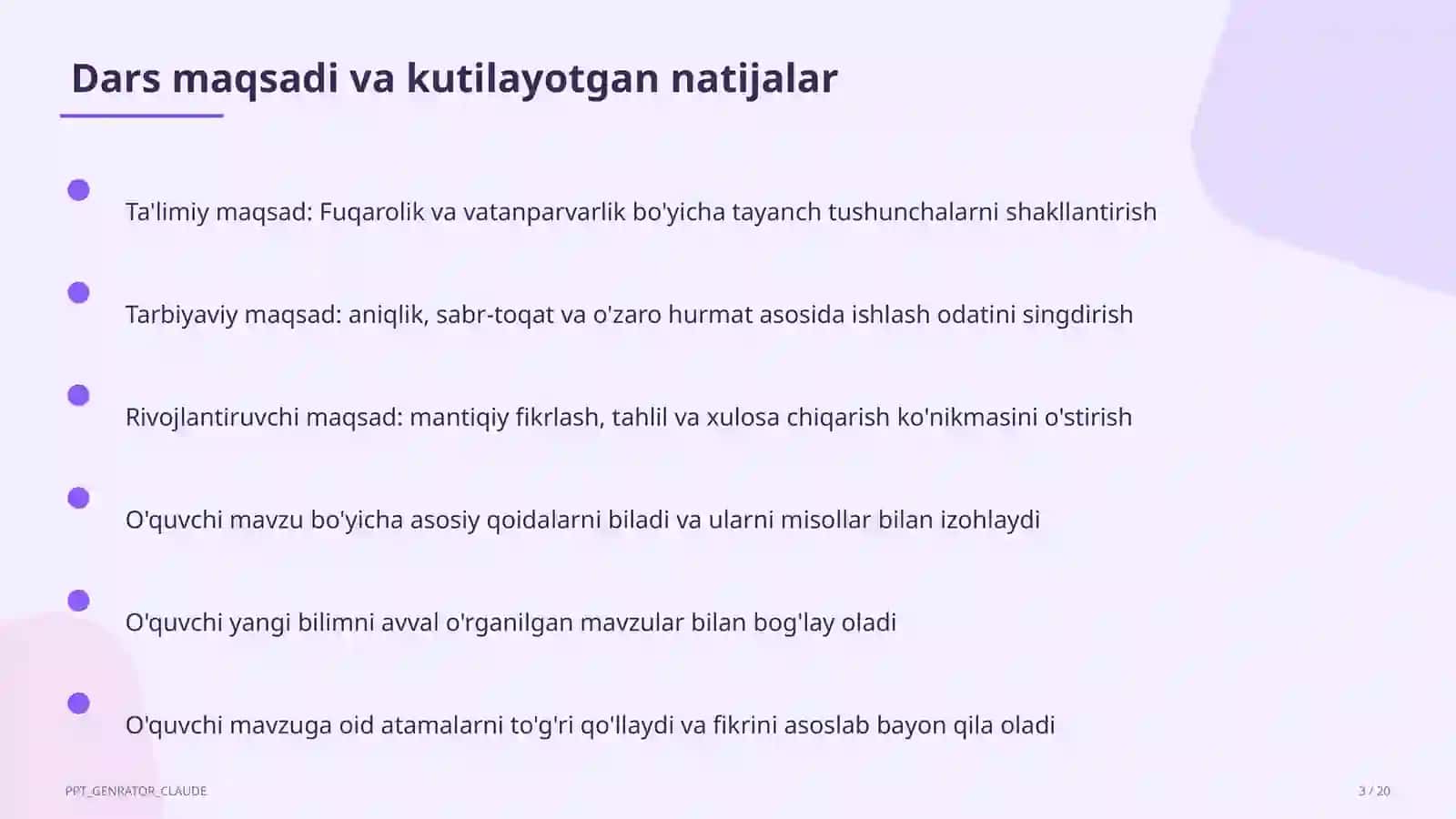 Dars maqsadi va kutilayotgan natijalar

Ta'limiy maqsad: Fuqarolik va vatanparvarlik bo'yicha tayanch tushunchalarni shakllantirish

Tarbiyaviy maqsad: aniqlik, sabr-toqat va o'zaro hurmat asosida ishlash odatini singdirish

Rivojlantiruvchi maqsad: mantiqiy fikrlash, tahlil va xulosa chiqarish ko'nikmasini o'stirish

O'quvchi mavzu bo'yicha asosiy qoidalarni biladi va ularni misollar bilan izohlaydi

O'quvchi yangi bilimni avval o'rganilgan mavzular bilan bog'lay oladi

O'quvchi mavzuga oid atamalarni to'g'ri qo'llaydi va fikrini asoslab bayon qila oladi

PPT_GENRATOR_CLAUDE

3 / 20